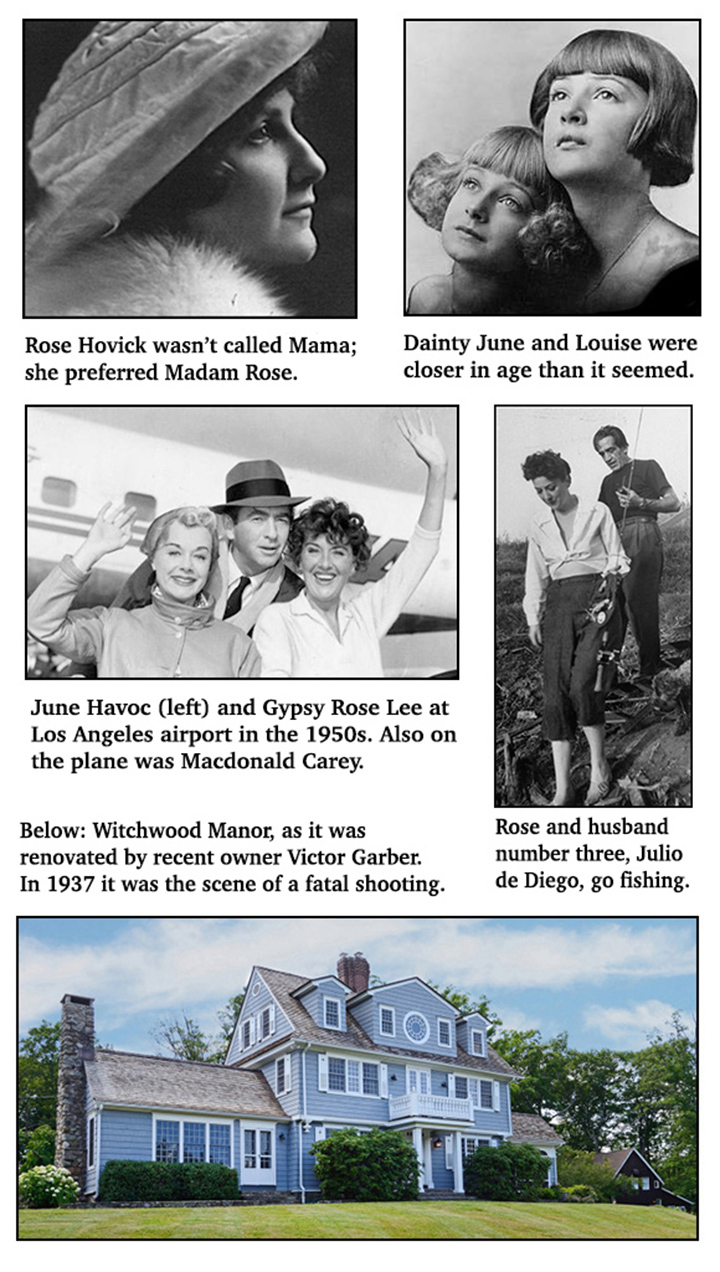 Rose Hovick wasn't called Mama; she preferred Madam Rose.

Dainty June and Louise were closer in age than it seemed.

June Havoc (left) and Gypsy Rose Lee at Los Angeles airport in the 1950s. Also on the plane was Macdonald Carey.

Rose and husband number three, Julio de Diego, go fishing.

Below: Witchwood Manor, as it was renovated by recent owner Victor Garber. In 1937 it was the scene of a fatal shooting.